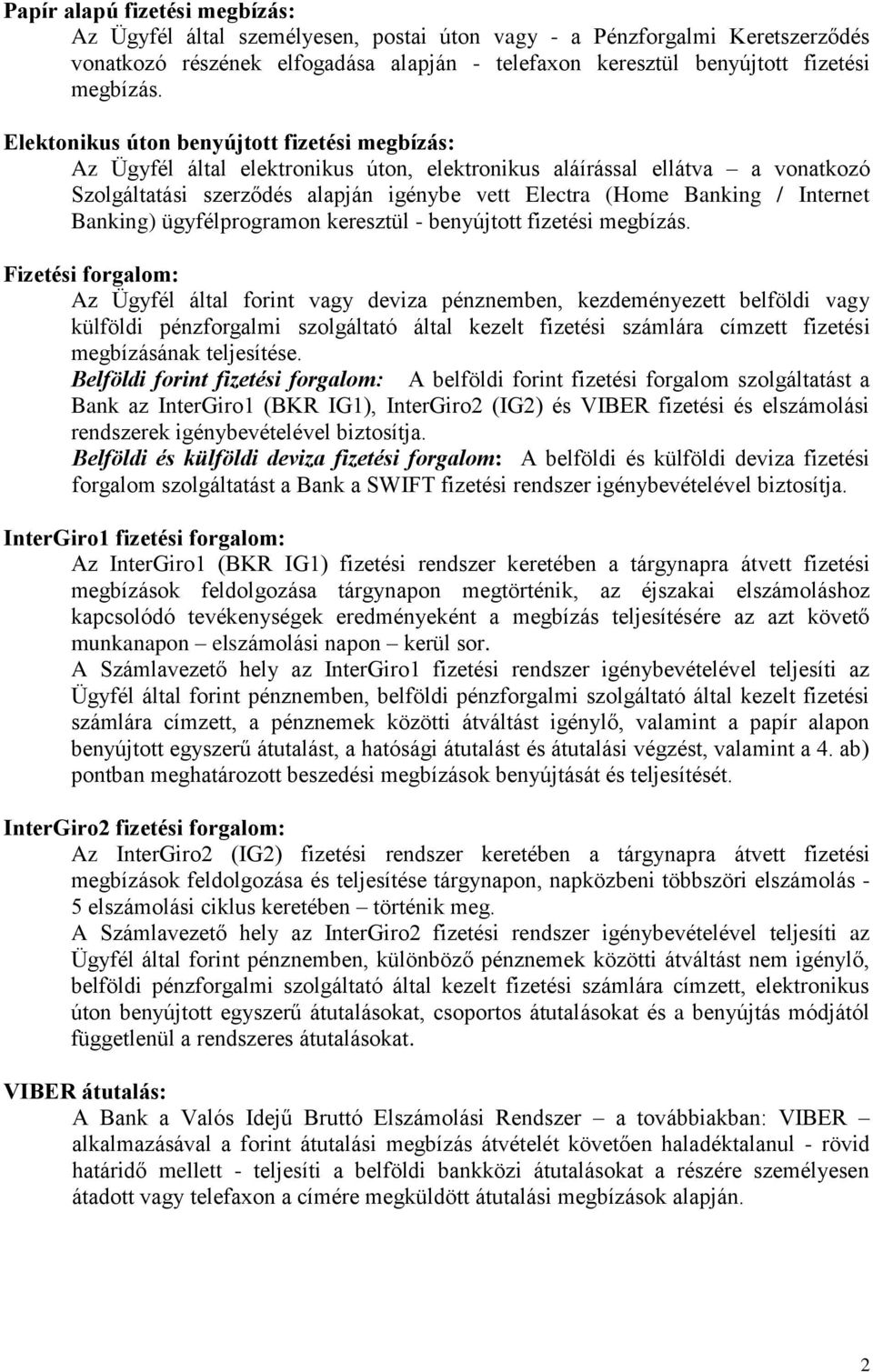 Papír alapú fizetési megbízás:
Az Ügyfél által személyesen, postai úton vagy - a Pénzforgalmi Keretszerződés vonatkozó részének elfogadása alapján - telefaxon keresztül benyújtott fizetési megbízás.

Elektonikus úton benyújtott fizetési megbízás:
Az Ügyfél által elektronikus úton, elektronikus aláírással ellátva – a vonatkozó Szolgáltatási szerződés alapján igénybe vett Electra (Home Banking / Internet Banking) ügyfélprogramon keresztül - benyújtott fizetési megbízás.

Fizetési forgalom:
Az Ügyfél által forint vagy deviza pénznemben, kezdeményezett belföldi vagy külföldi pénzforgalmi szolgáltató által kezelt fizetési számlára címzett fizetési megbízásának teljesítése.
Belföldi forint fizetési forgalom: A belföldi forint fizetési forgalom szolgáltatást a Bank az InterGiro1 (BKR IG1), InterGiro2 (IG2) és VIBER fizetési és elszámolási rendszerek igénybevételével biztosítja.
Belföldi és külföldi deviza fizetési forgalom: A belföldi és külföldi deviza fizetési forgalom szolgáltatást a Bank a SWIFT fizetési rendszer igénybevételével biztosítja.

InterGiro1 fizetési forgalom:
Az InterGiro1 (BKR IG1) fizetési rendszer keretében a tárgynapra átvett fizetési megbízások feldolgozása tárgynapon megtörténik, az éjszakai elszámoláshoz kapcsolódó tevékenységek eredményeként a megbízás teljesítésére az azt követő munkanapon – elszámolási napon – kerül sor.
A Számlavezető hely az InterGiro1 fizetési rendszer igénybevételével teljesíti az Ügyfél által forint pénznemben, belföldi pénzforgalmi szolgáltató által kezelt fizetési számlára címzett, a pénznemek közötti átváltást igénylő, valamint a papír alapon benyújtott egyszerű átutalást, a hatósági átutalást és átutalási végzést, valamint a 4. ab) pontban meghatározott beszedési megbízások benyújtását és teljesítését.

InterGiro2 fizetési forgalom:
Az InterGiro2 (IG2) fizetési rendszer keretében a tárgynapra átvett fizetési megbízások feldolgozása és teljesítése tárgynapon, napközbeni többszöri elszámolás - 5 elszámolási ciklus keretében – történik meg.
A Számlavezető hely az InterGiro2 fizetési rendszer igénybevételével teljesíti az Ügyfél által forint pénznemben, különböző pénznemek közötti átváltást nem igénylő, belföldi pénzforgalmi szolgáltató által kezelt fizetési számlára címzett, elektronikus úton benyújtott egyszerű átutalásokat, csoportos átutalásokat és a benyújtás módjától függetlenül a rendszeres átutalásokat.

VIBER átutalás:
A Bank a Valós Idejű Bruttó Elszámolási Rendszer – a továbbiakban: VIBER – alkalmazásával a forint átutalási megbízás átvételét követően haladéktalanul - rövid határidő mellett - teljesíti a belföldi bankközi átutalásokat a részére személyesen átadott vagy telefaxon a címére megküldött átutalási megbízások alapján.

2